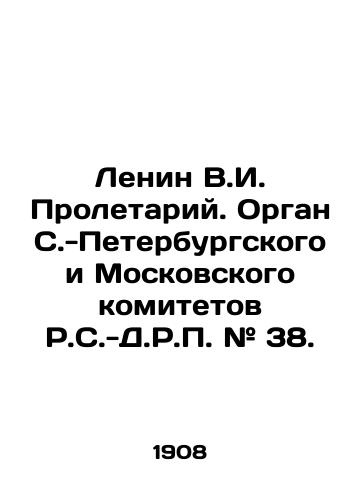 Ленин В.И. Пролетарий. Орган С.-Петербургского и Московского комитетов Р.С.-Д.Р.П. № 38.

1908